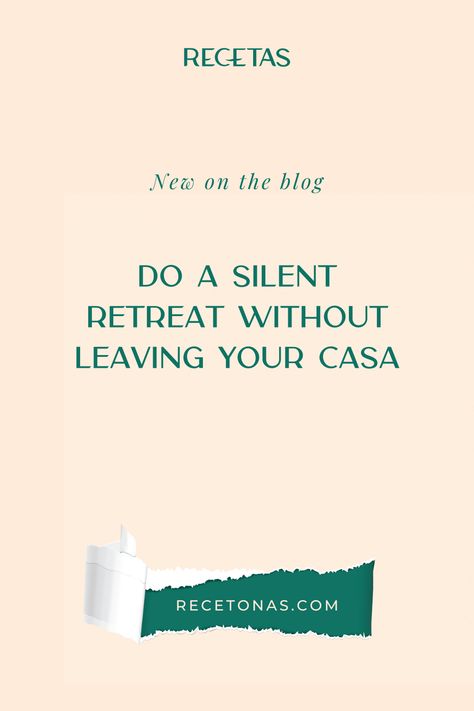 RECETAS

New on the blog

DO A SILENT RETREAT WITHOUT LEAVING YOUR CASA

RECETONAS.COM